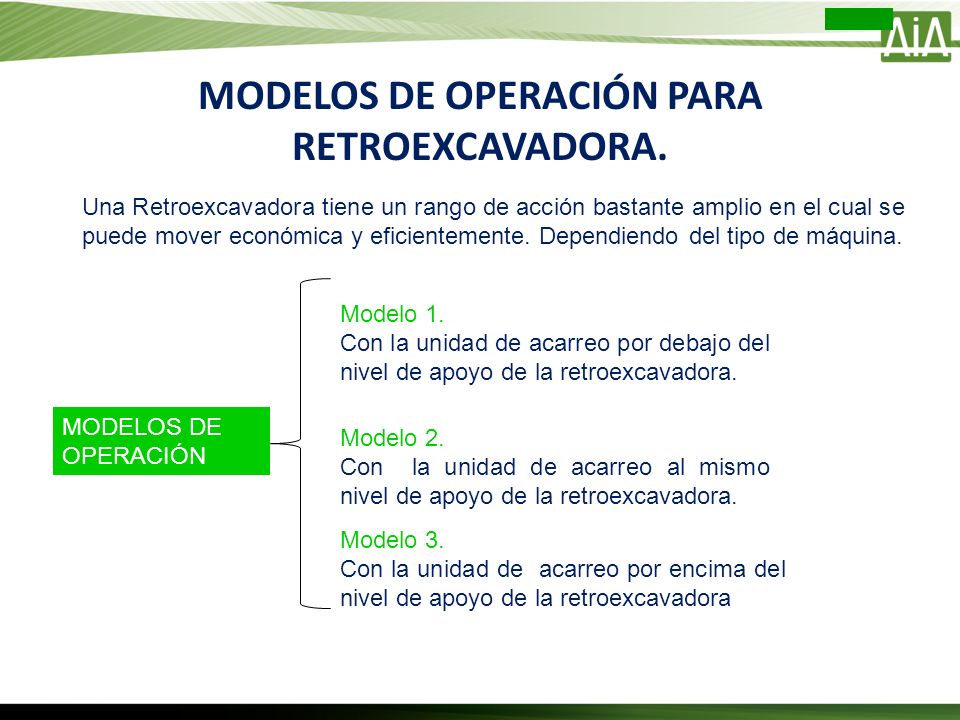 AiA

MODELOS DE OPERACIÓN PARA RETROEXCAVADORA.

Una Retroexcavadora tiene un rango de acción bastante amplio en el cual se puede mover económica y eficientemente. Dependiendo del tipo de máquina.

MODELOS DE OPERACIÓN

Modelo 1.
Con la unidad de acarreo por debajo del nivel de apoyo de la retroexcavadora.

Modelo 2.
Con la unidad de acarreo al mismo nivel de apoyo de la retroexcavadora.

Modelo 3.
Con la unidad de acarreo por encima del nivel de apoyo de la retroexcavadora